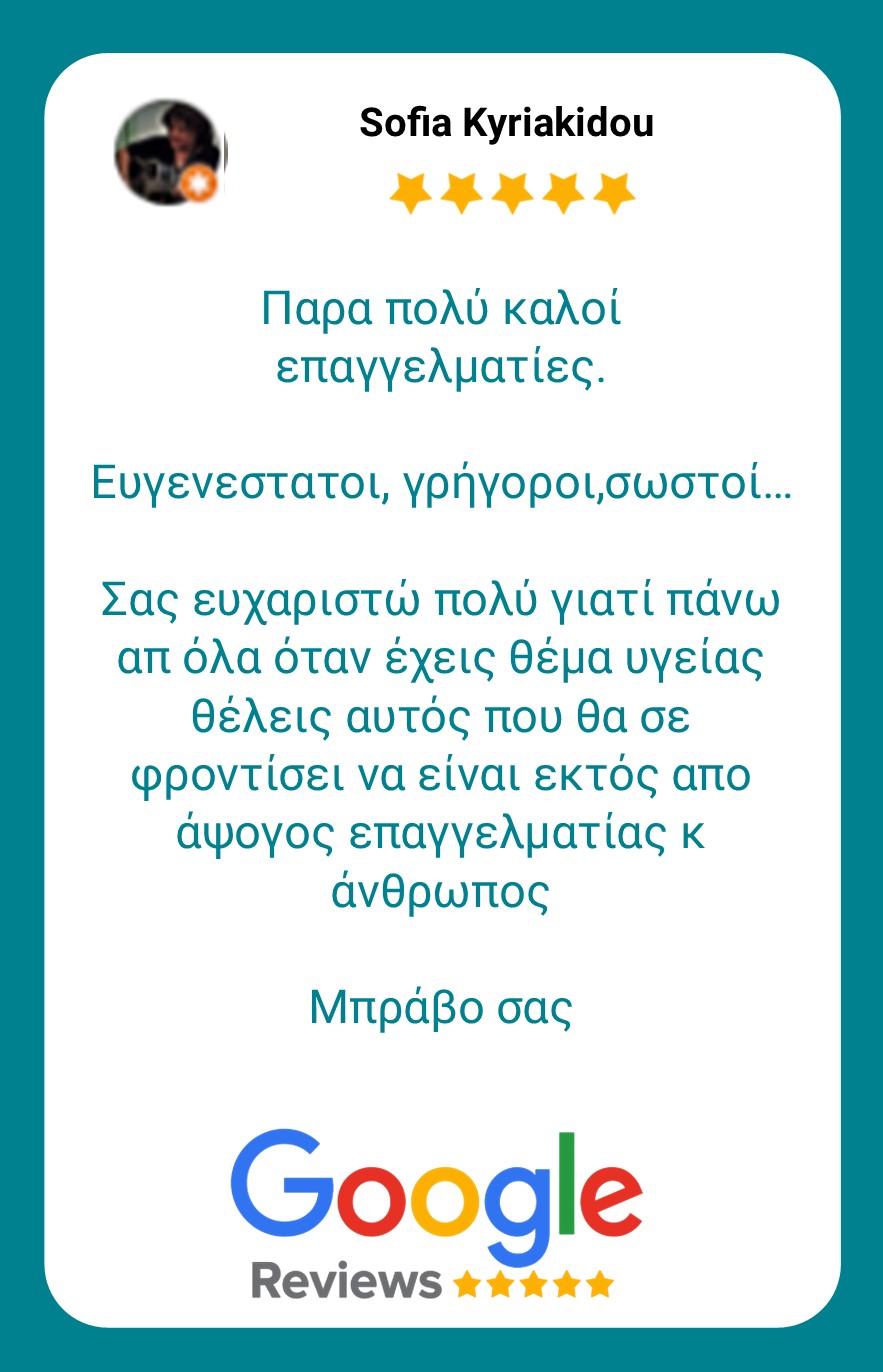 Sofia Kyriakidou

Παρα πολύ καλοί επαγγελματίες.

Ευγενεστατοι, γρήγοροι,σωστοί...

Σας ευχαριστώ πολύ γιατί πάνω απ όλα όταν έχεις θέμα υγείας θέλεις αυτός που θα σε φροντίσει να είναι εκτός απο άψογος επαγγελματίας κ άνθρωπος

Μπράβο σας

Google
Reviews